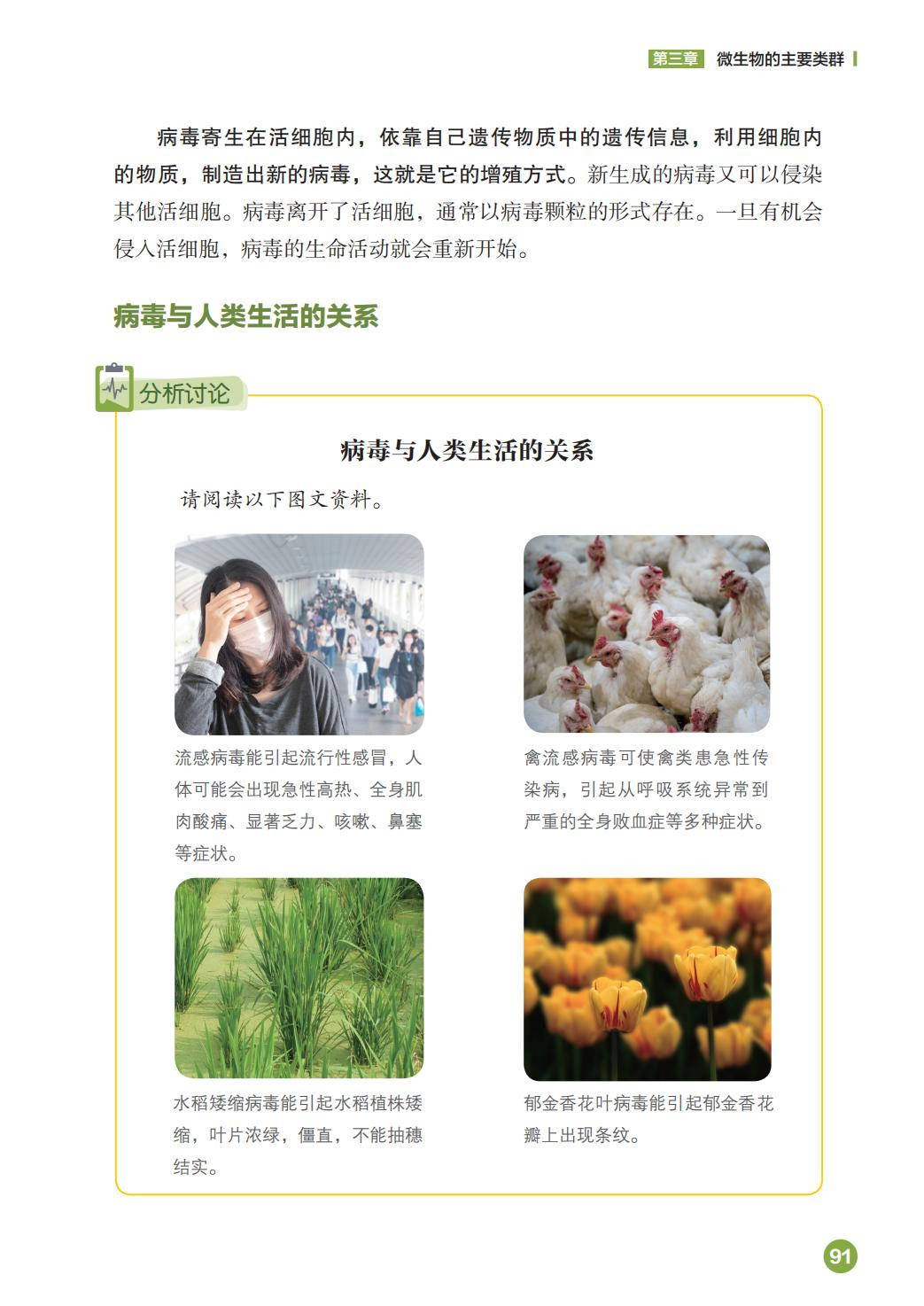 第三章 微生物的主要类群

病毒寄生在活细胞内，依靠自己遗传物质中的遗传信息，利用细胞内的物质，制造出新的病毒，这就是它的增殖方式。新生成的病毒又可以侵染其他活细胞。病毒离开了活细胞，通常以病毒颗粒的形式存在。一旦有机会侵入活细胞，病毒的生命活动就会重新开始。

病毒与人类生活的关系

分析讨论

病毒与人类生活的关系

请阅读以下图文资料。

流感病毒能引起流行性感冒，人体可能会出现急性高热、全身肌肉酸痛、显著乏力、咳嗽、鼻塞等症状。

禽流感病毒可使禽类患急性传染病，引起从呼吸系统异常到严重的全身败血症等多种症状。

水稻矮缩病毒能引起水稻植株矮缩，叶片浓绿，僵直，不能抽穗结实。

郁金香花叶病毒能引起郁金香花瓣上出现条纹。

91